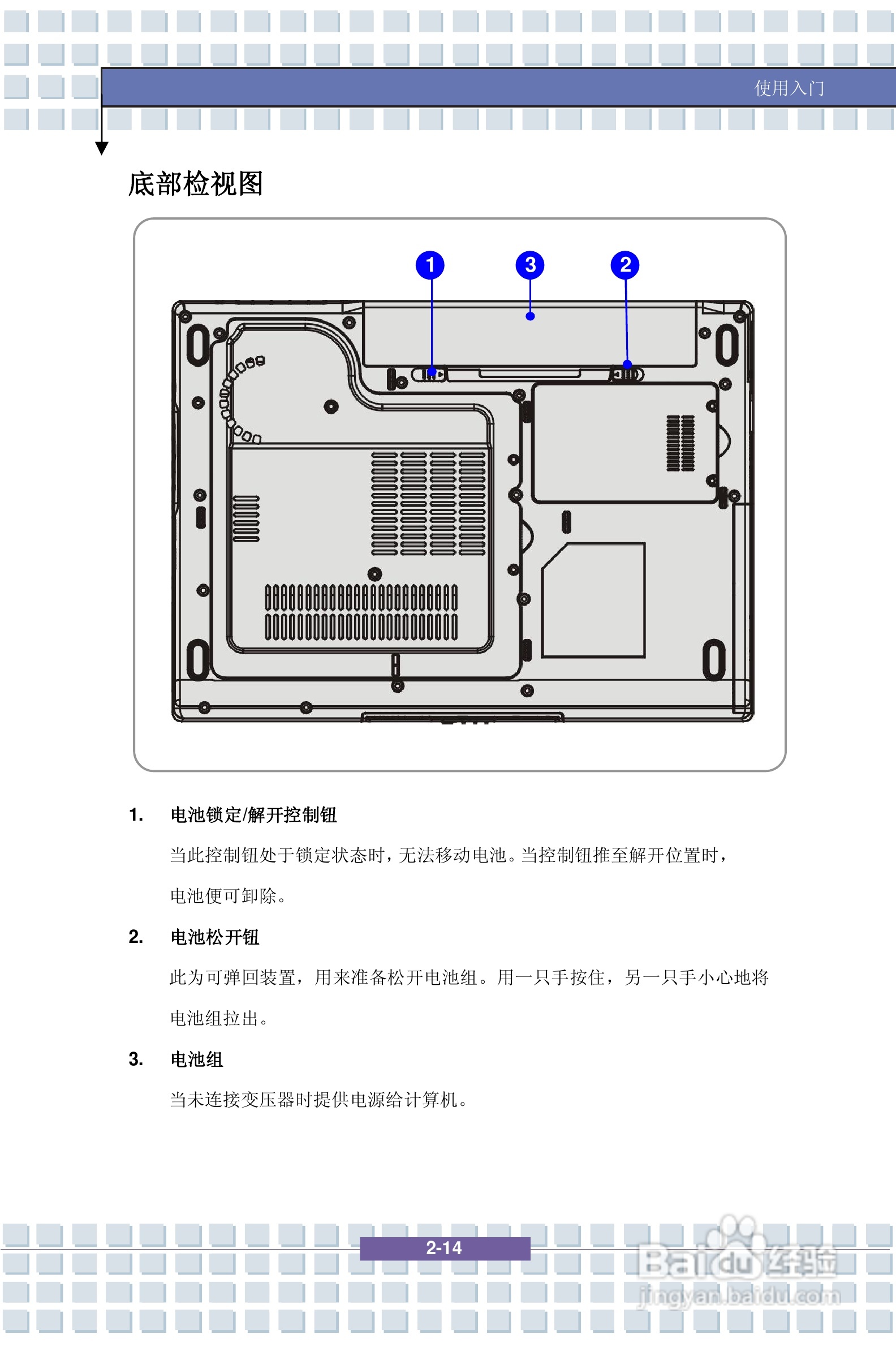 使用入门

底部检视图

1 3 2

1. 电池锁定/解开控制钮

当此控制钮处于锁定状态时，无法移动电池。当控制钮推至解开位置时，电池便可卸除。

2. 电池松开钮

此为可弹回装置，用来准备松开电池组。用一只手按住，另一只手小心地将电池组拉出。

3. 电池组

当未连接变压器时提供电源给计算机。

2-14

Baidu 经验
jingyan.baidu.com